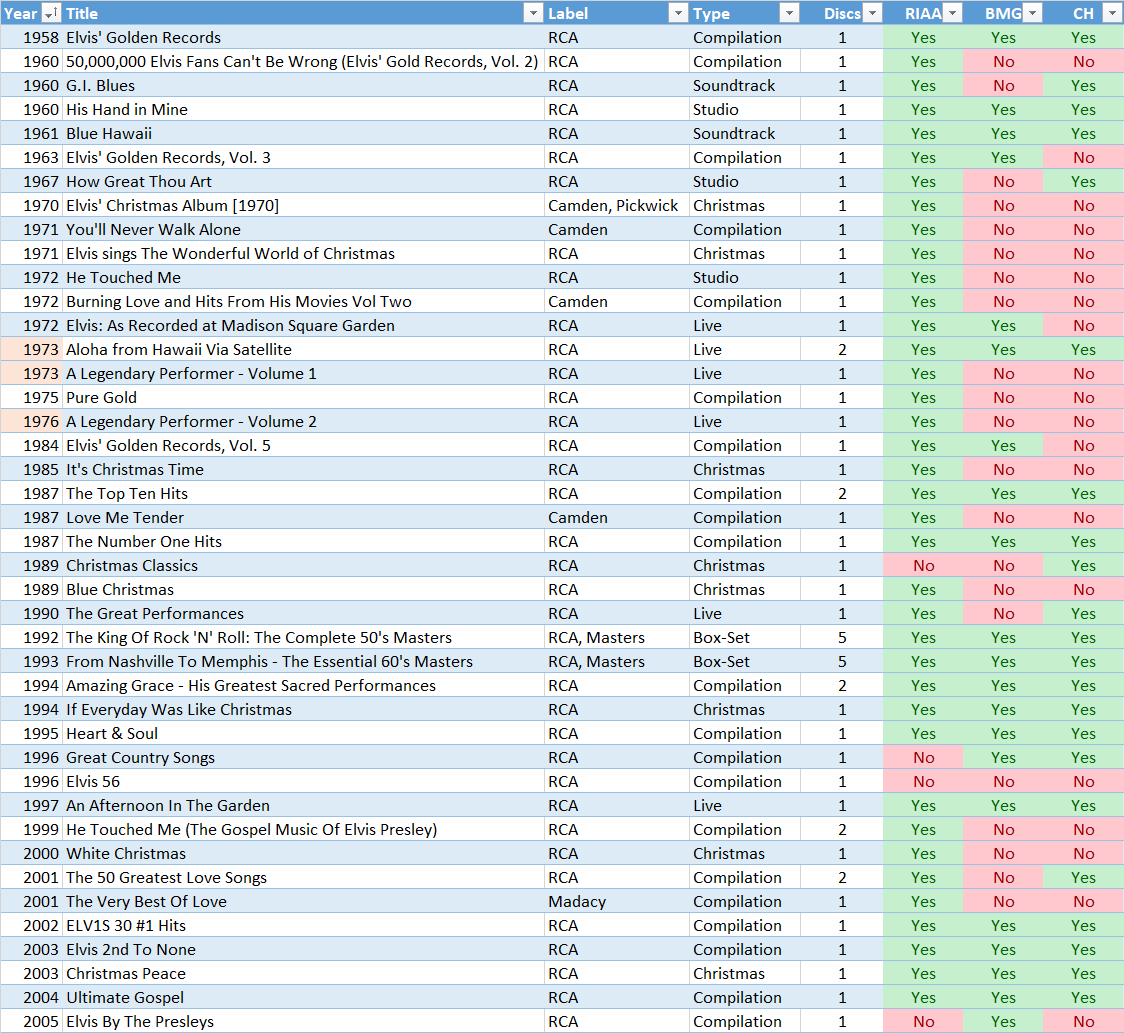 | Year | Title | Label | Type | Discs | RIAA | BMG | CH |
|---|---|---|---|---|---|---|---|
| 1958 | Elvis' Golden Records | RCA | Compilation | 1 | Yes | Yes | Yes |
| 1960 | 50,000,000 Elvis Fans Can't Be Wrong (Elvis' Gold Records, Vol. 2) | RCA | Compilation | 1 | Yes | No | No |
| 1960 | G.I. Blues | RCA | Soundtrack | 1 | Yes | No | Yes |
| 1960 | His Hand in Mine | RCA | Studio | 1 | Yes | Yes | Yes |
| 1961 | Blue Hawaii | RCA | Soundtrack | 1 | Yes | Yes | Yes |
| 1963 | Elvis' Golden Records, Vol. 3 | RCA | Compilation | 1 | Yes | Yes | No |
| 1967 | How Great Thou Art | RCA | Studio | 1 | Yes | No | Yes |
| 1970 | Elvis' Christmas Album [1970] | Camden, Pickwick | Christmas | 1 | Yes | No | No |
| 1971 | You'll Never Walk Alone | Camden | Compilation | 1 | Yes | No | No |
| 1971 | Elvis sings The Wonderful World of Christmas | RCA | Christmas | 1 | Yes | No | No |
| 1972 | He Touched Me | RCA | Studio | 1 | Yes | No | No |
| 1972 | Burning Love and Hits From His Movies Vol Two | Camden | Compilation | 1 | Yes | No | No |
| 1972 | Elvis: As Recorded at Madison Square Garden | RCA | Live | 1 | Yes | Yes | No |
| 1973 | Aloha from Hawaii Via Satellite | RCA | Live | 2 | Yes | Yes | Yes |
| 1973 | A Legendary Performer - Volume 1 | RCA | Live | 1 | Yes | No | No |
| 1975 | Pure Gold | RCA | Compilation | 1 | Yes | No | No |
| 1976 | A Legendary Performer - Volume 2 | RCA | Live | 1 | Yes | No | No |
| 1984 | Elvis' Golden Records, Vol. 5 | RCA | Compilation | 1 | Yes | Yes | No |
| 1985 | It's Christmas Time | RCA | Christmas | 1 | Yes | No | No |
| 1987 | The Top Ten Hits | RCA | Compilation | 2 | Yes | Yes | Yes |
| 1987 | Love Me Tender | Camden | Compilation | 1 | Yes | No | No |
| 1987 | The Number One Hits | RCA | Compilation | 1 | Yes | Yes | Yes |
| 1989 | Christmas Classics | RCA | Christmas | 1 | No | No | Yes |
| 1989 | Blue Christmas | RCA | Christmas | 1 | Yes | No | No |
| 1990 | The Great Performances | RCA | Live | 1 | Yes | No | Yes |
| 1992 | The King Of Rock 'N' Roll: The Complete 50's Masters | RCA, Masters | Box-Set | 5 | Yes | Yes | Yes |
| 1993 | From Nashville To Memphis - The Essential 60's Masters | RCA, Masters | Box-Set | 5 | Yes | Yes | Yes |
| 1994 | Amazing Grace - His Greatest Sacred Performances | RCA | Compilation | 2 | Yes | Yes | Yes |
| 1994 | If Everyday Was Like Christmas | RCA | Christmas | 1 | Yes | Yes | Yes |
| 1995 | Heart & Soul | RCA | Compilation | 1 | Yes | Yes | Yes |
| 1996 | Great Country Songs | RCA | Compilation | 1 | No | Yes | Yes |
| 1996 | Elvis 56 | RCA | Compilation | 1 | No | No | No |
| 1997 | An Afternoon In The Garden | RCA | Live | 1 | Yes | Yes | Yes |
| 1999 | He Touched Me (The Gospel Music Of Elvis Presley) | RCA | Compilation | 2 | Yes | No | No |
| 2000 | White Christmas | RCA | Christmas | 1 | Yes | No | No |
| 2001 | The 50 Greatest Love Songs | RCA | Compilation | 2 | Yes | No | Yes |
| 2001 | The Very Best Of Love | Madacy | Compilation | 1 | Yes | No | No |
| 2002 | ELV1S 30 #1 Hits | RCA | Compilation | 1 | Yes | Yes | Yes |
| 2003 | Elvis 2nd To None | RCA | Compilation | 1 | Yes | Yes | Yes |
| 2003 | Christmas Peace | RCA | Christmas | 1 | Yes | Yes | Yes |
| 2004 | Ultimate Gospel | RCA | Compilation | 1 | Yes | Yes | Yes |
| 2005 | Elvis By The Presleys | RCA | Compilation | 1 | No | Yes | No |